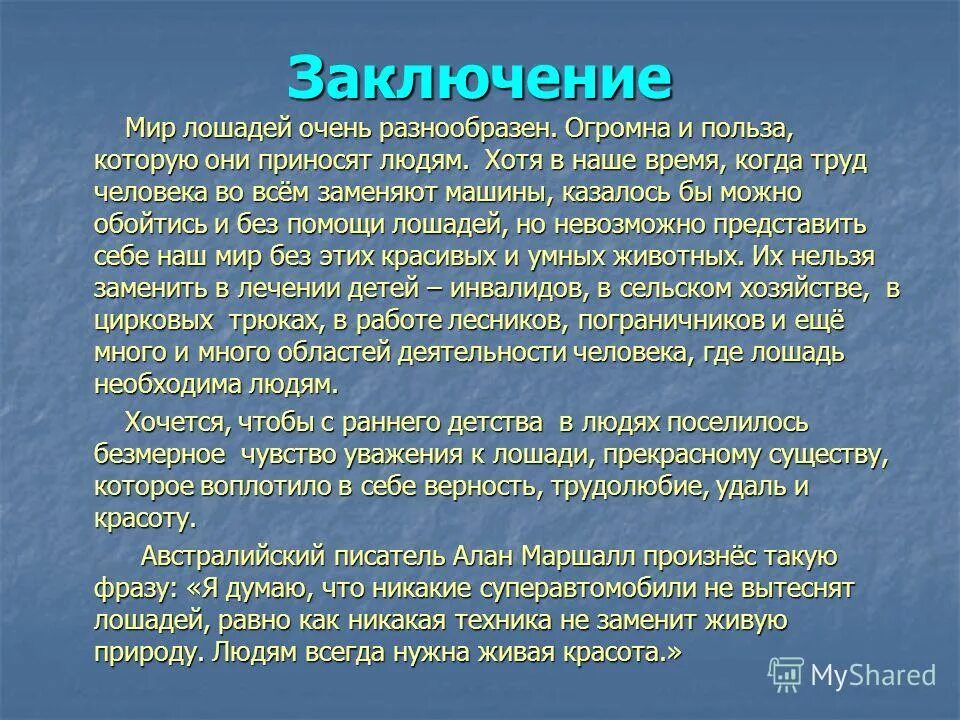 Заключение

Мир лошадей очень разнообразен. Огромна и польза, которую они приносят людям. Хотя в наше время, когда труд человека во всём заменяют машины, казалось бы можно обойтись и без помощи лошадей, но невозможно представить себе наш мир без этих красивых и умных животных. Их нельзя заменить в лечении детей – инвалидов, в сельском хозяйстве, в цирковых трюках, в работе лесников, пограничников и ещё много и много областей деятельности человека, где лошадь необходима людям.

Хочется, чтобы с раннего детства в людях поселилось безмерное чувство уважения к лошади, прекрасному существу, которое воплотило в себе верность, трудолюбие, удаль и красоту.

Австралийский писатель Алан Маршалл произнёс такую фразу: «Я думаю, что никакие суперавтомобили не вытеснят лошадей, равно как никакая техника не заменит живую природу. Людям всегда нужна живая красота.»

MyShared